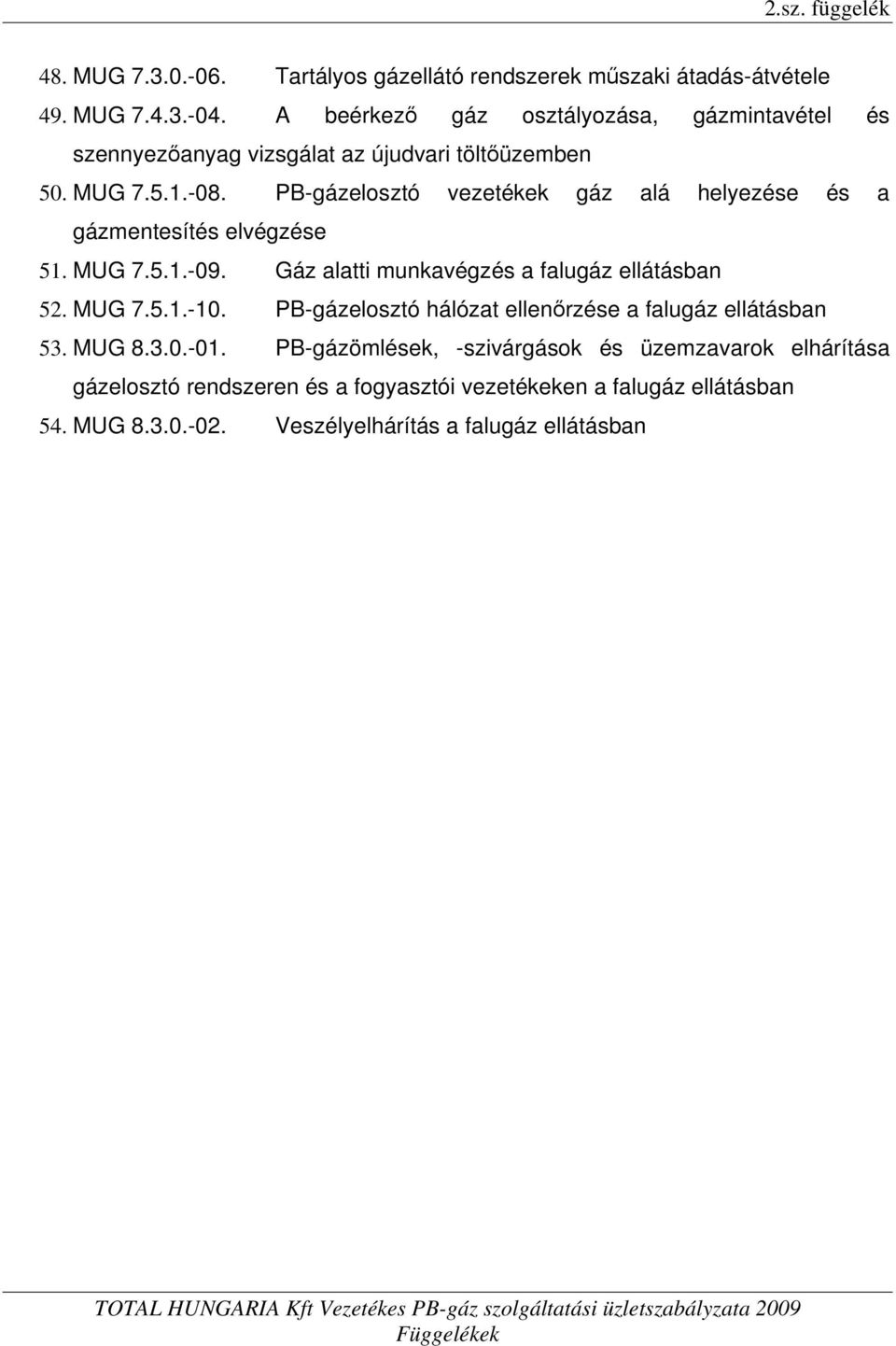 2.sz. függelék

48. MUG 7.3.0.-06. Tartályos gázellátó rendszerek műszaki átadás-átvétele

49. MUG 7.4.3.-04. A beérkező gáz osztályozása, gázmintavétel és szennyezőanyag vizsgálat az újudvari töltőüzemben

50. MUG 7.5.1.-08. PB-gázelosztó vezetékek gáz alá helyezése és a gázmentesítés elvégzése

51. MUG 7.5.1.-09. Gáz alatti munkavégzés a falugáz ellátásban

52. MUG 7.5.1.-10. PB-gázelosztó hálózat ellenőrzése a falugáz ellátásban

53. MUG 8.3.0.-01. PB-gázömlések, -szivárgások és üzemzavarok elhárítása gázelosztó rendszeren és a fogyasztói vezetékeken a falugáz ellátásban

54. MUG 8.3.0.-02. Veszélyelhárítás a falugáz ellátásban

TOTAL HUNGARIA Kft Vezetékes PB-gáz szolgáltatási üzletszabályzata 2009
Függelékek